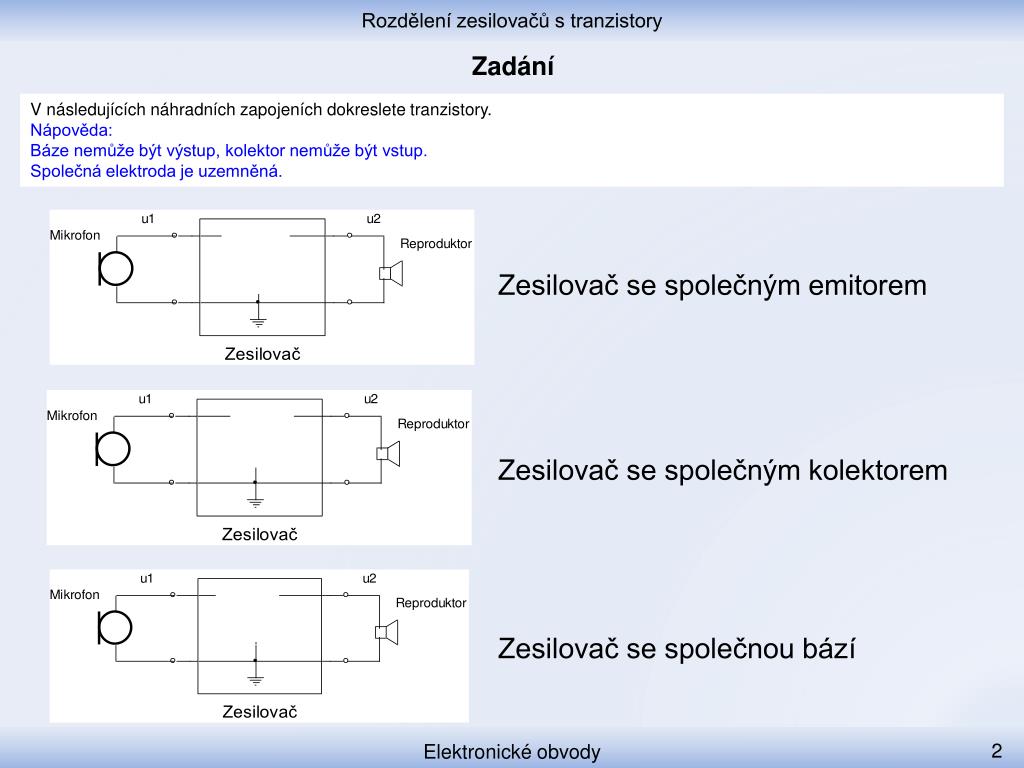 Rozdělení zesilovačů s tranzistory

Zadání

V následujících náhradních zapojeních dokreslete tranzistory.
Nápověda:
Báze nemůže být výstup, kolektor nemůže být vstup.
Společná elektroda je uzemněná.

u1
u2
Mikrofon
Reproduktor
Zesilovač

Zesilovač se společným emitorem

u1
u2
Mikrofon
Reproduktor
Zesilovač

Zesilovač se společným kolektorem

u1
u2
Mikrofon
Reproduktor
Zesilovač

Zesilovač se společnou bází

Elektronické obvody

2